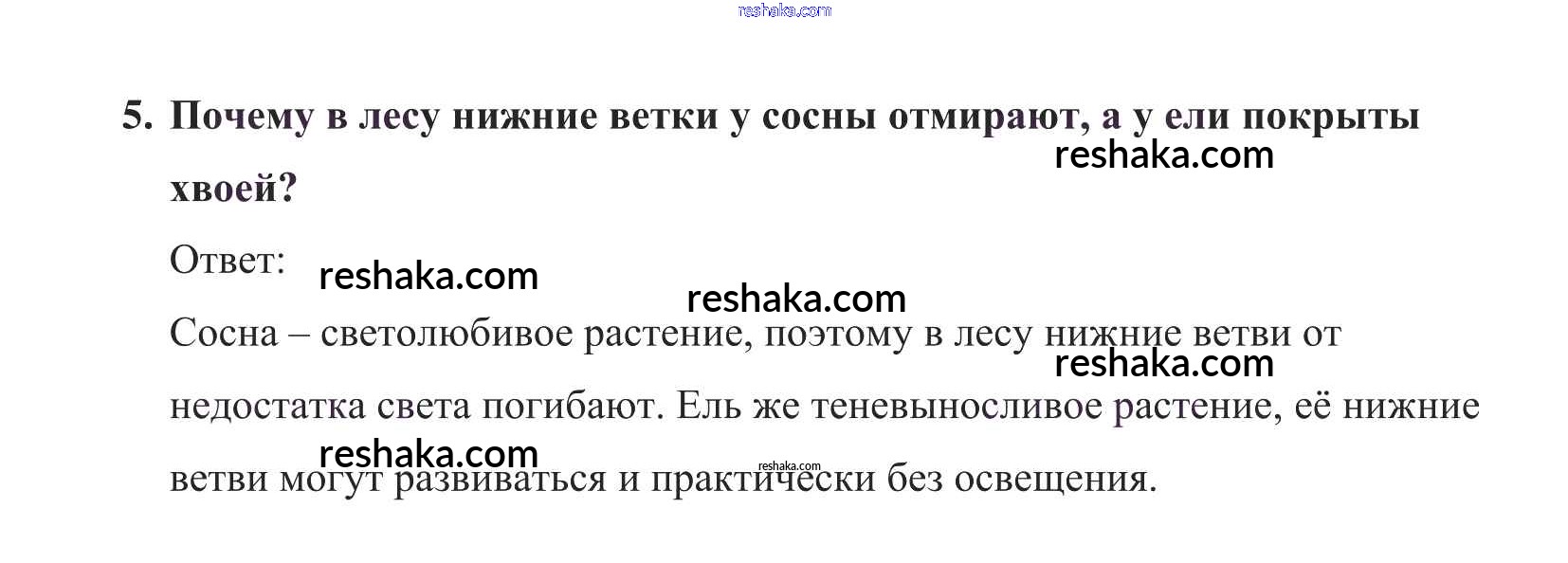 5. Почему в лесу нижние ветки у сосны отмирают, а у ели покрыты хвоей?

Ответ:

Сосна – светолюбивое растение, поэтому в лесу нижние ветви от недостатка света погибают. Ель же теневыносливое растение, её нижние ветви могут развиваться и практически без освещения.

reshaka.com